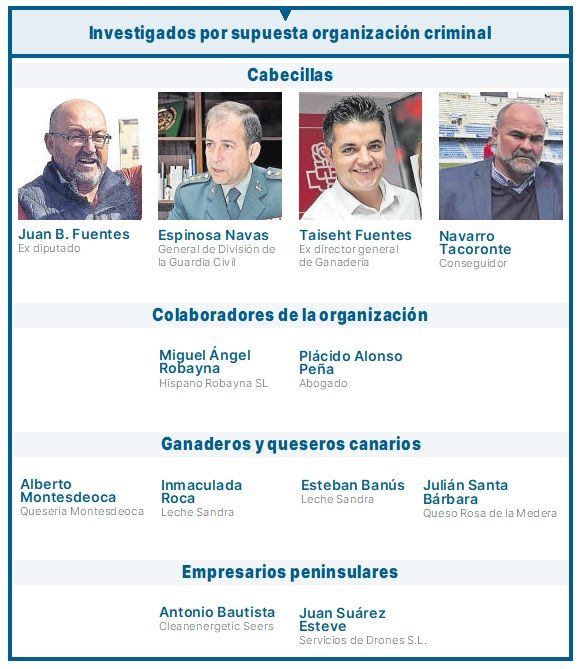 Investigados por supuesta organización criminal

Cabecillas

Juan B. Fuentes
Ex diputado

Espinosa Navas
General de División de la Guardia Civil

Taiseht Fuentes
Ex director general de Ganadería

Navarro Tacoronte
Conseguidor

Colaboradores de la organización

Miguel Ángel Robayna
Hispano Robayna SL

Plácido Alonso Peña
Abogado

Ganaderos y queseros canarios

Alberto Montesdeoca
Quesería Montesdeoca

Inmaculada Roca
Leche Sandra

Esteban Banús
Leche Sandra

Julián Santa Bárbara
Queso Rosa de la Medera

Empresarios peninsulares

Antonio Bautista
Cleanenergetic Seers

Juan Suárez Esteve
Servicios de Drones S.L.